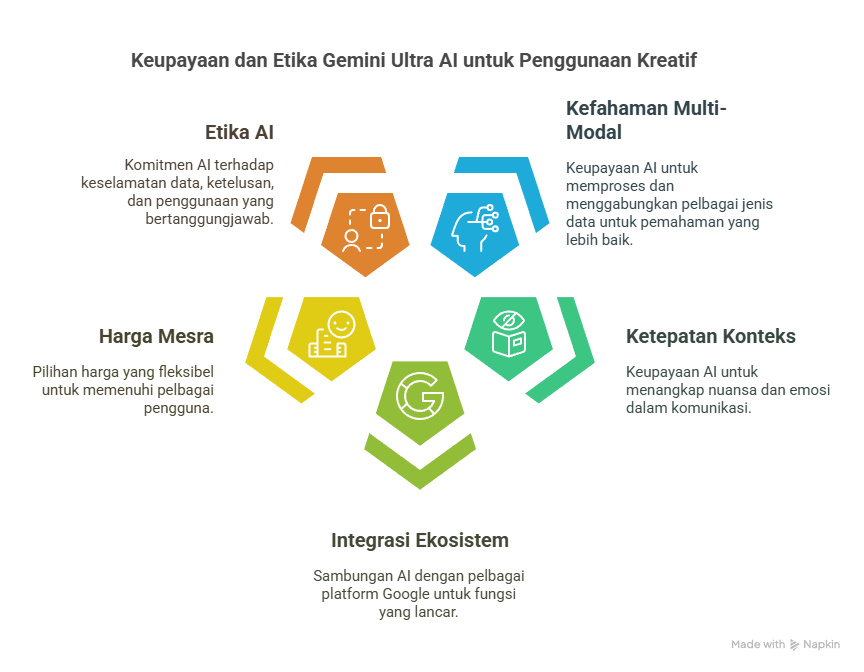 Keupayaan dan Etika Gemini Ultra AI untuk Penggunaan Kreatif

Etika AI

Komitmen AI terhadap keselamatan data, ketelusan, dan penggunaan yang bertanggungjawab.

Kefahaman Multi-Modal

Keupayaan AI untuk memproses dan menggabungkan pelbagai jenis data untuk pemahaman yang lebih baik.

Harga Mesra

Pilihan harga yang fleksibel untuk memenuhi pelbagai pengguna.

Ketepatan Konteks

Keupayaan AI untuk menangkap nuansa dan emosi dalam komunikasi.

Integrasi Ekosistem

Sambungan AI dengan pelbagai platform Google untuk fungsi yang lancar.

Made with Napkin